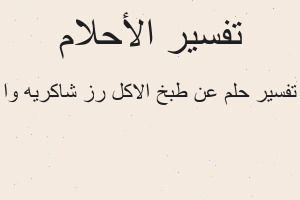 تفسير الأحلام

تفسير حلم عن طبخ الاكل رز شاكريه وا